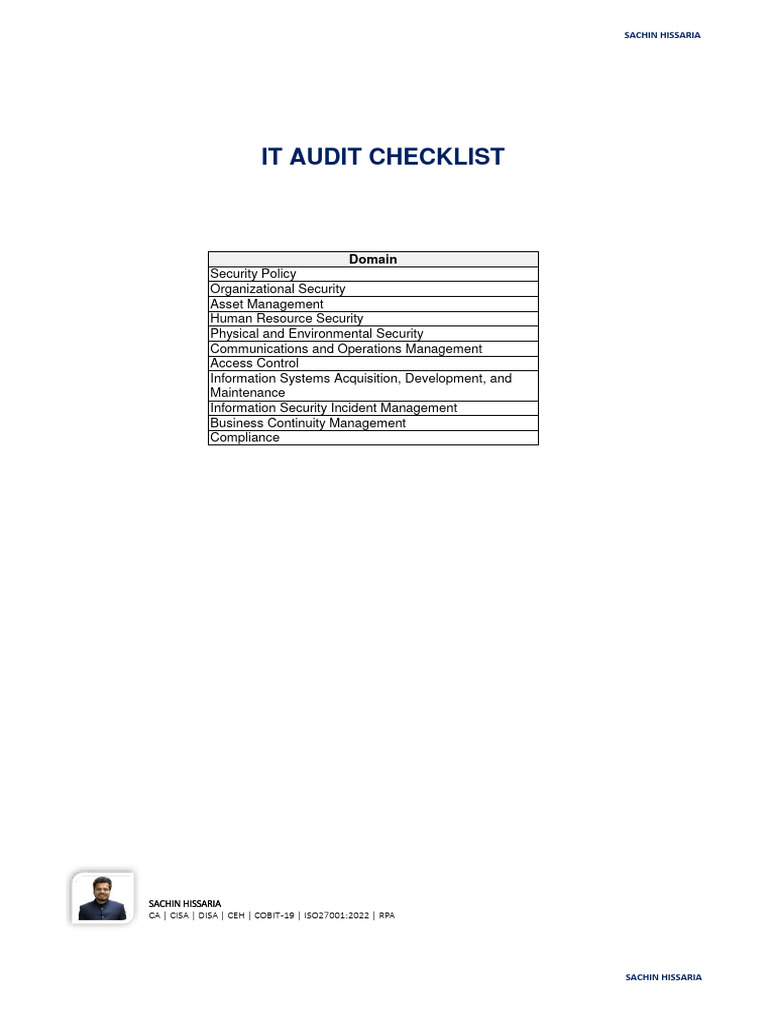 SACHIN HISSARIA

IT AUDIT CHECKLIST

| Domain |
|---|
| Security Policy |
| Organizational Security |
| Asset Management |
| Human Resource Security |
| Physical and Environmental Security |
| Communications and Operations Management |
| Access Control |
| Information Systems Acquisition, Development, and Maintenance |
| Information Security Incident Management |
| Business Continuity Management |
| Compliance |

SACHIN HISSARIA
CA | CISA | DISA | CEH | COBIT-19 | ISO27001:2022 | RPA

SACHIN HISSARIA